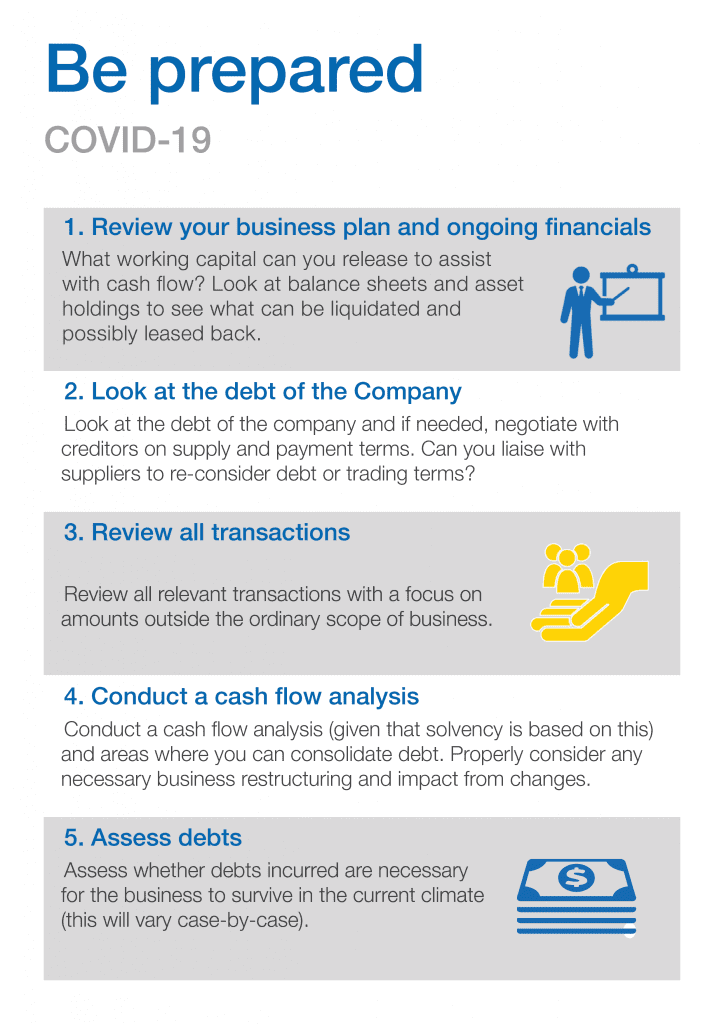 Be prepared

COVID-19

1. Review your business plan and ongoing financials

What working capital can you release to assist with cash flow? Look at balance sheets and asset holdings to see what can be liquidated and possibly leased back.

2. Look at the debt of the Company

Look at the debt of the company and if needed, negotiate with creditors on supply and payment terms. Can you liaise with suppliers to re-consider debt or trading terms?

3. Review all transactions

Review all relevant transactions with a focus on amounts outside the ordinary scope of business.

4. Conduct a cash flow analysis

Conduct a cash flow analysis (given that solvency is based on this) and areas where you can consolidate debt. Properly consider any necessary business restructuring and impact from changes.

5. Assess debts

Assess whether debts incurred are necessary for the business to survive in the current climate (this will vary case-by-case).